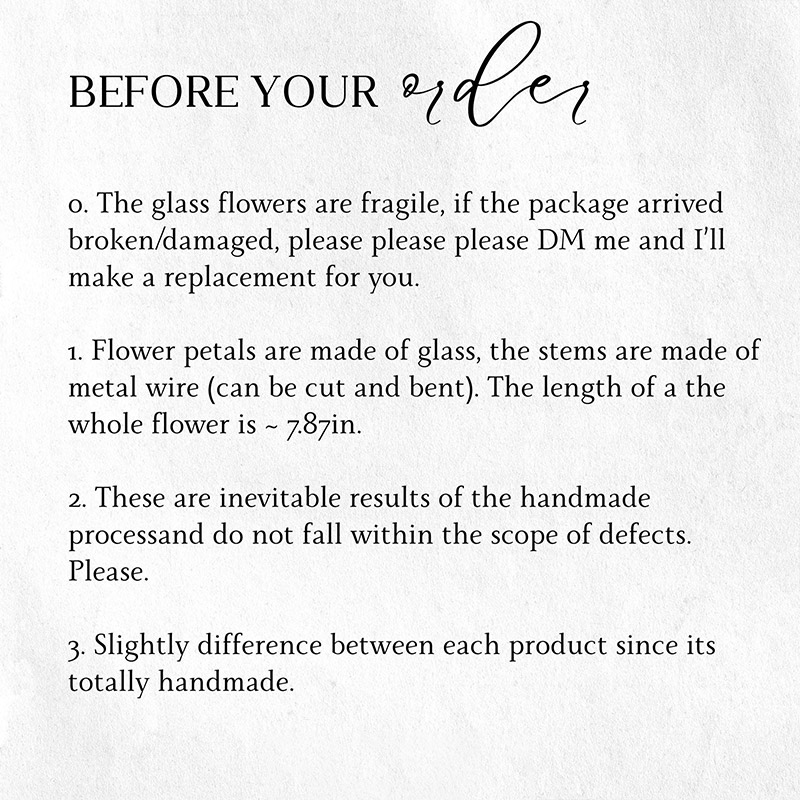 BEFORE YOUR order

0. The glass flowers are fragile, if the package arrived broken/damaged, please please please DM me and I'll make a replacement for you.

1. Flower petals are made of glass, the stems are made of metal wire (can be cut and bent). The length of a the whole flower is ~ 7.87in.

2. These are inevitable results of the handmade processand do not fall within the scope of defects. Please.

3. Slightly difference between each product since its totally handmade.